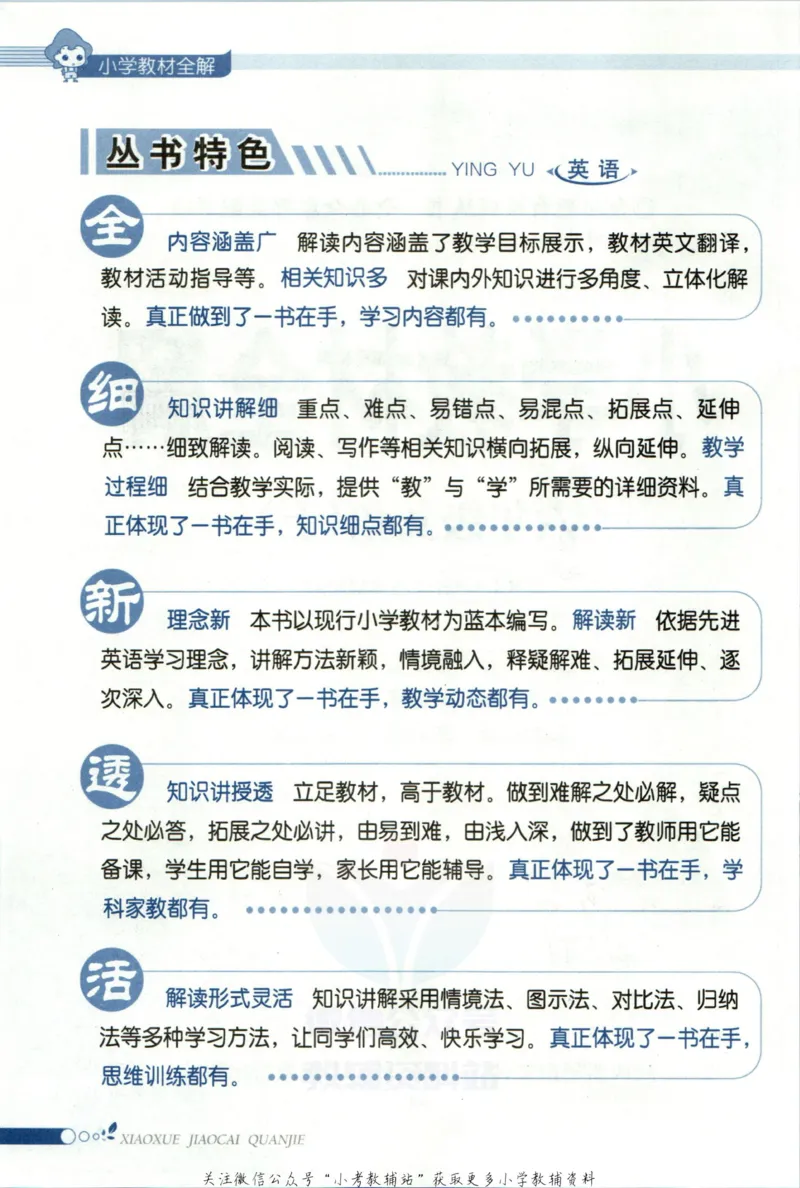 小学教材全解

丛书特色 YING YU 英语

全 内容涵盖广 解读内容涵盖了教学目标展示，教材英文翻译，教材活动指导等。相关知识多 对课内外知识进行多角度、立体化解读。真正做到了一书在手，学习内容都有。

细 知识讲解细 重点、难点、易错点、易混点、拓展点、延伸点……细致解读。阅读、写作等相关知识横向拓展，纵向延伸。教学过程细 结合教学实际，提供“教”与“学”所需要的详细资料。真正体现了一书在手，知识细点都有。

新 理念新 本书以现行小学教材为蓝本编写。解读新 依据先进英语学习理念，讲解方法新颖，情境融入，释疑解难、拓展延伸、逐次深入。真正体现了一书在手，教学动态都有。

透 知识讲授透 立足教材，高于教材。做到难解之处必解，疑点之处必答，拓展之处必讲，由易到难，由浅入深，做到了教师用它能备课，学生用它能自学，家长用它能辅导。真正体现了一书在手，学科家教都有。

活 解读形式灵活 知识讲解采用情境法、图示法、对比法、归纳法等多种学习方法，让同学们高效、快乐学习。真正体现了一书在手，思维训练都有。

XIAOXUE JIAOCAI QUANJIE

关注微信公众号“小考教辅站”获取更多小学教辅资料